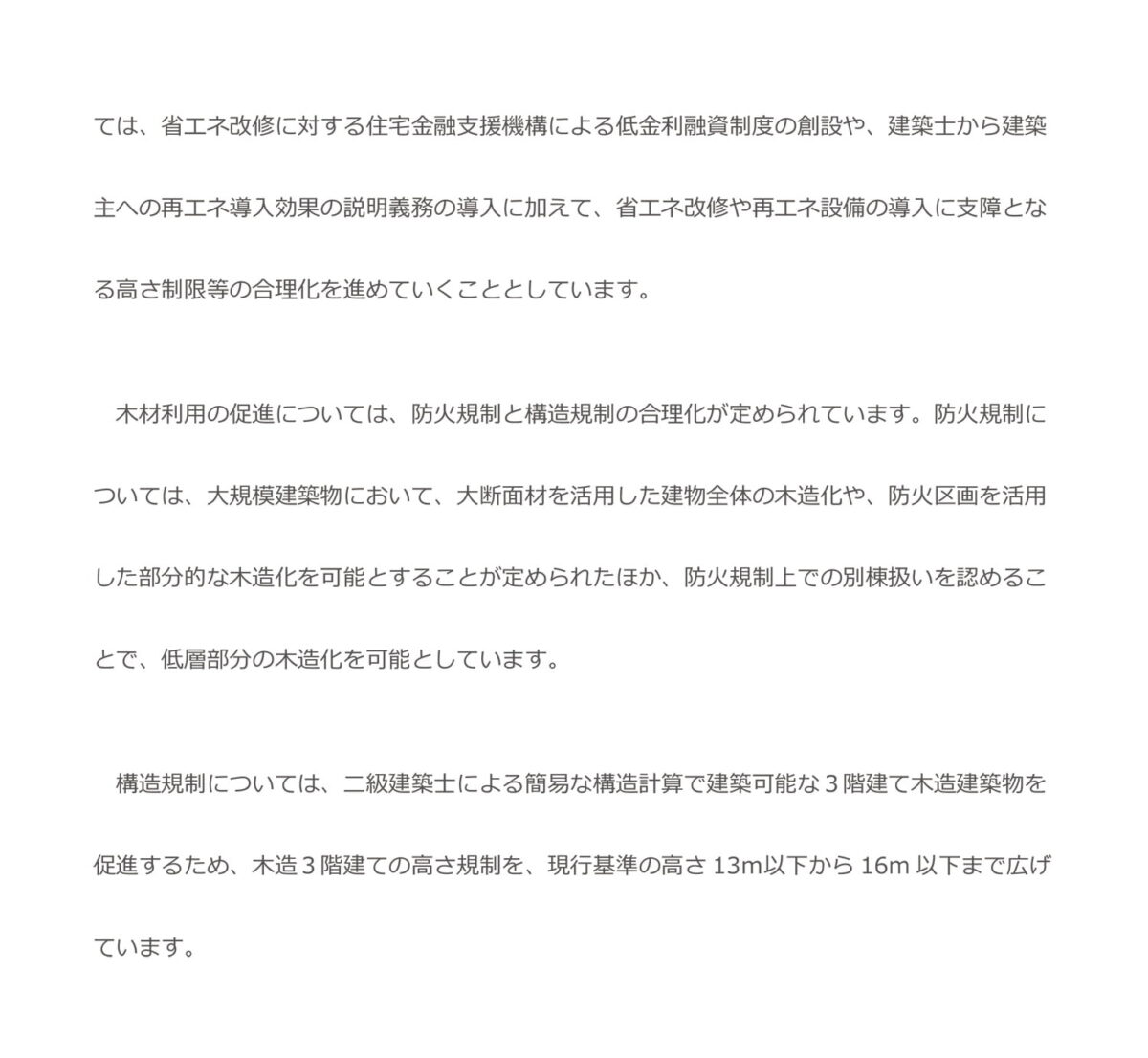 ては、省エネ改修に対する住宅金融支援機構による低金利融資制度の創設や、建築士から建築主への再エネ導入効果の説明義務の導入に加えて、省エネ改修や再エネ設備の導入に支障となる高さ制限等の合理化を進めていくこととしています。

木材利用の促進については、防火規制と構造規制の合理化が定められています。防火規制については、大規模建築物において、大断面材を活用した建物全体の木造化や、防火区画を活用した部分的な木造化を可能とすることが定められたほか、防火規制上での別棟扱いを認めることで、低層部分の木造化を可能としています。

構造規制については、二級建築士による簡易な構造計算で建築可能な３階建て木造建築物を促進するため、木造３階建ての高さ規制を、現行基準の高さ 13m以下から 16m 以下まで広げています。